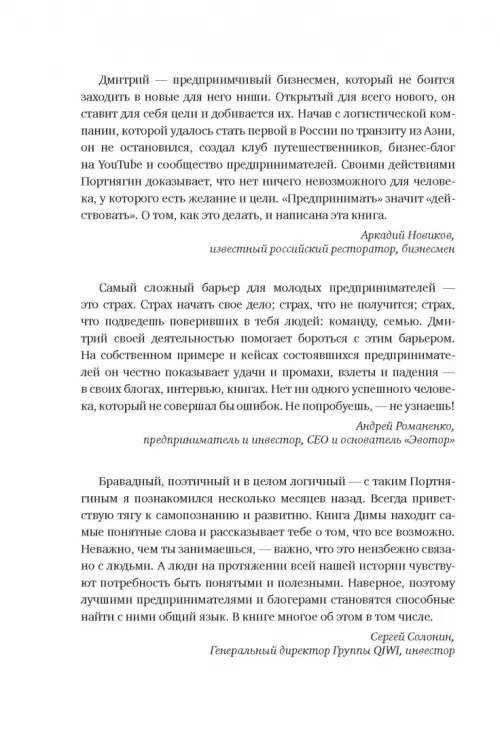 Дмитрий — предприимчивый бизнесмен, который не боится заходить в новые для него ниши. Открытый для всего нового, он ставит для себя цели и добивается их. Начав с логистической компании, которой удалось стать первой в России по транзиту из Азии, он не остановился, создал клуб путешественников, бизнес-блог на YouTube и сообщество предпринимателей. Своими действиями Портнягин доказывает, что нет ничего невозможного для человека, у которого есть желание и цели. «Предпринимать» значит «действовать». О том, как это делать, и написана эта книга.

Аркадий Новиков,
известный российский ресторатор, бизнесмен

Самый сложный барьер для молодых предпринимателей — это страх. Страх начать свое дело; страх, что не получится; страх, что подведешь поверивших в тебя людей: команду, семью. Дмитрий своей деятельностью помогает бороться с этим барьером. На собственном примере и кейсах состоявшихся предпринимателей он честно показывает удачи и промахи, взлеты и падения — в своих блогах, интервью, книгах. Нет ни одного успешного человека, который не совершал бы ошибок. Не попробуешь, — не узнаешь!

Андрей Романенко,
предприниматель и инвестор, CEO и основатель «Эвотор»

Бравадный, поэтичный и в целом логичный — с таким Портнягиным я познакомился несколько месяцев назад. Всегда приветствую тягу к самопознанию и развитию. Книга Димы находит самые понятные слова и рассказывает тебе о том, что все возможно. Неважно, чем ты занимаешься, — важно, что это неизбежно связано с людьми. А люди на протяжении всей нашей истории чувствуют потребность быть понятыми и полезными. Наверное, поэтому лучшими предпринимателями и блогерами становятся способные найти с ними общий язык. В книге многое об этом в том числе.

Сергей Солонин,
Генеральный директор Группы QIWI, инвестор